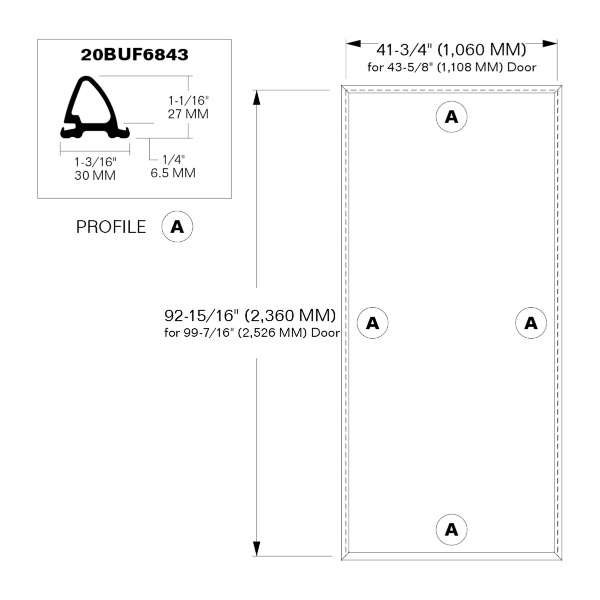 20BUF6843

1-1/16"
27 MM

1-3/16"
30 MM

1/4"
6.5 MM

PROFILE A

41-3/4" (1,060 MM)
for 43-5/8" (1,108 MM) Door

A

92-15/16" (2,360 MM)
for 99-7/16" (2,526 MM) Door

A

A

A